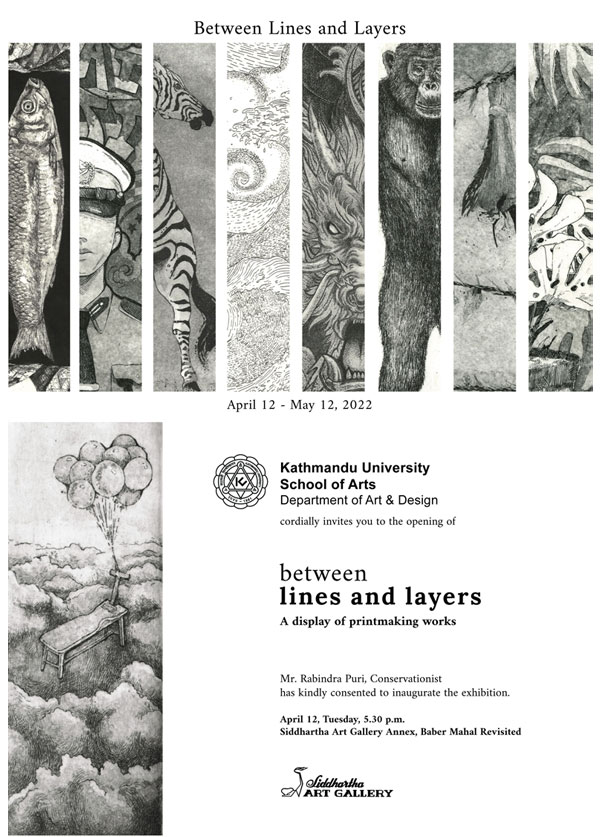 Between Lines and Layers

April 12 - May 12, 2022

Kathmandu University
School of Arts
Department of Art & Design

cordially invites you to the opening of

between
lines and layers

A display of printmaking works

Mr. Rabindra Puri, Conservationist has kindly consented to inaugurate the exhibition.

April 12, Tuesday, 5.30 p.m.
Siddhartha Art Gallery Annex, Baber Mahal Revisited

Siddhartha
ART GALLERY